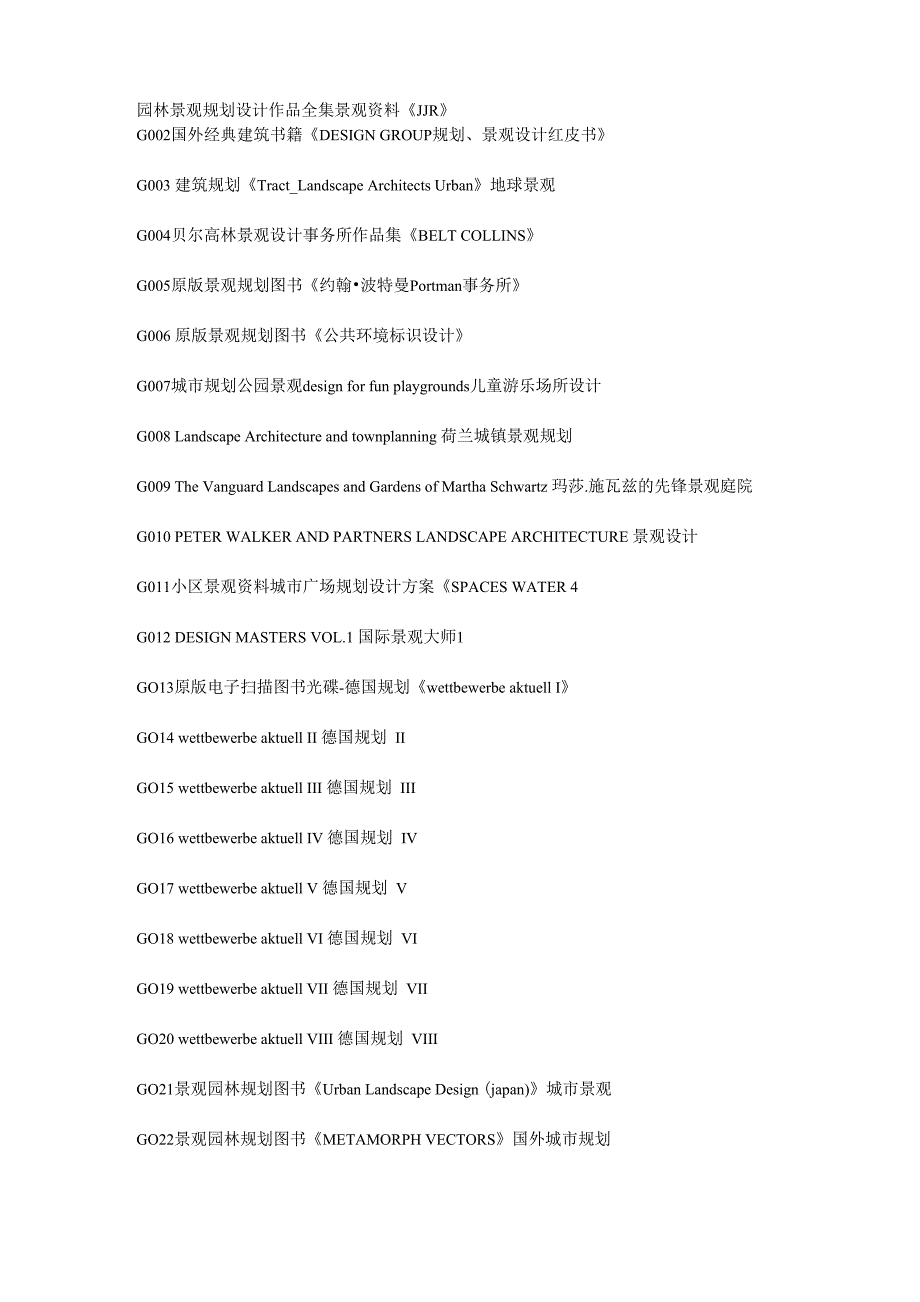 园林景观规划设计作品全集景观资料《JJR》
G002国外经典建筑书籍《DESIGN GROUP规划、景观设计红皮书》

G003 建筑规划《Tract_Landscape Architects Urban》地球景观

G004贝尔高林景观设计事务所作品集《BELT COLLINS》

G005原版景观规划图书《约翰•波特曼Portman事务所》

G006 原版景观规划图书《公共环境标识设计》

G007城市规划公园景观design for fun playgrounds儿童游乐场所设计

G008 Landscape Architecture and townplanning 荷兰城镇景观规划

G009 The Vanguard Landscapes and Gardens of Martha Schwartz 玛莎.施瓦兹的先锋景观庭院

G010 PETER WALKER AND PARTNERS LANDSCAPE ARCHITECTURE 景观设计

G011小区景观资料城市广场规划设计方案《SPACES WATER 4

G012 DESIGN MASTERS VOL.1 国际景观大师1

GO13原版电子扫描图书光碟-德国规划《wettbewerbe aktuell I》

GO14 wettbewerbe aktuell II 德国规划 II

GO15 wettbewerbe aktuell III 德国规划 III

GO16 wettbewerbe aktuell IV 德国规划 IV

GO17 wettbewerbe aktuell V 德国规划 V

GO18 wettbewerbe aktuell VI 德国规划 VI

GO19 wettbewerbe aktuell VII 德国规划 VII

GO20 wettbewerbe aktuell VIII 德国规划 VIII

GO21景观园林规划图书《Urban Landscape Design (japan)》城市景观

GO22景观园林规划图书《METAMORPH VECTORS》国外城市规划